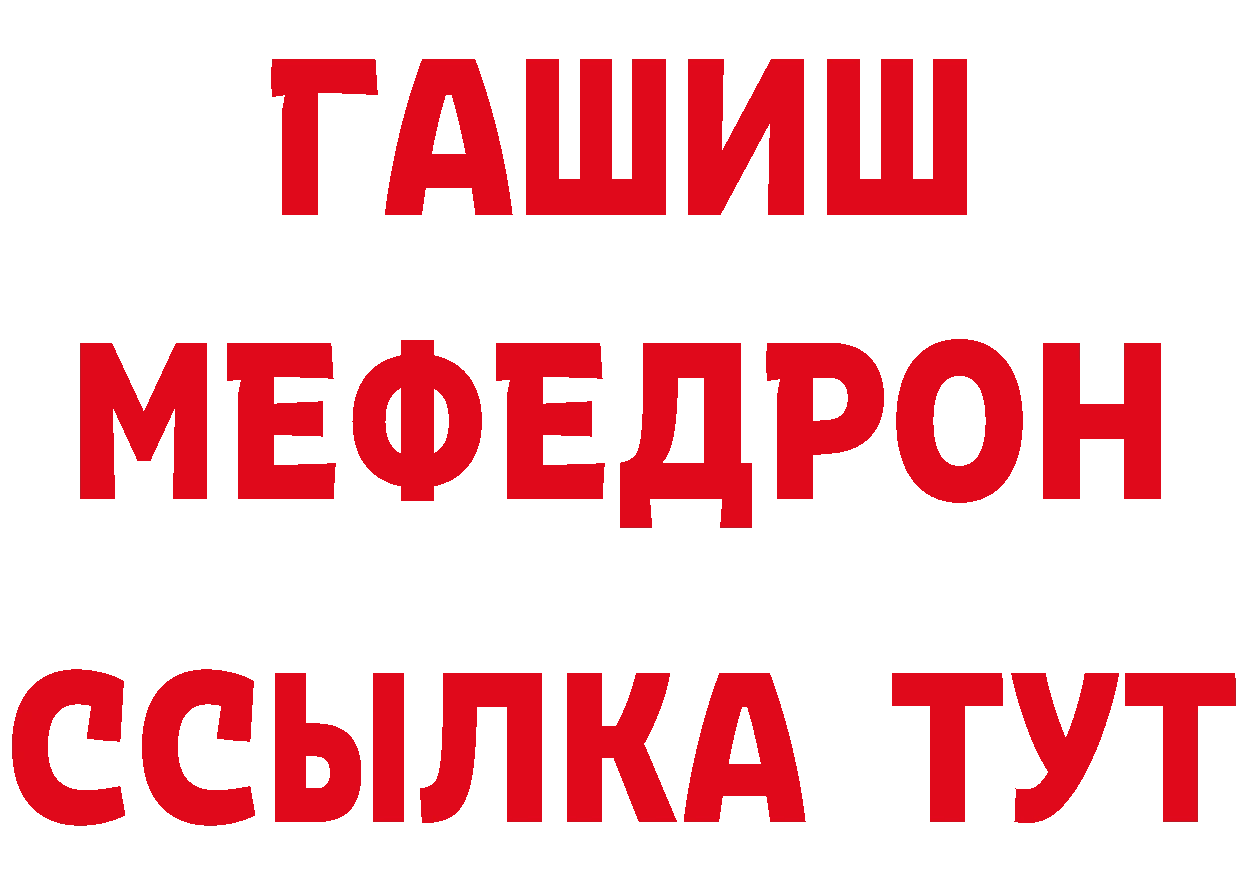 ГАШИШ
МЕФЕДРОН
ССЫЛКА ТУТ